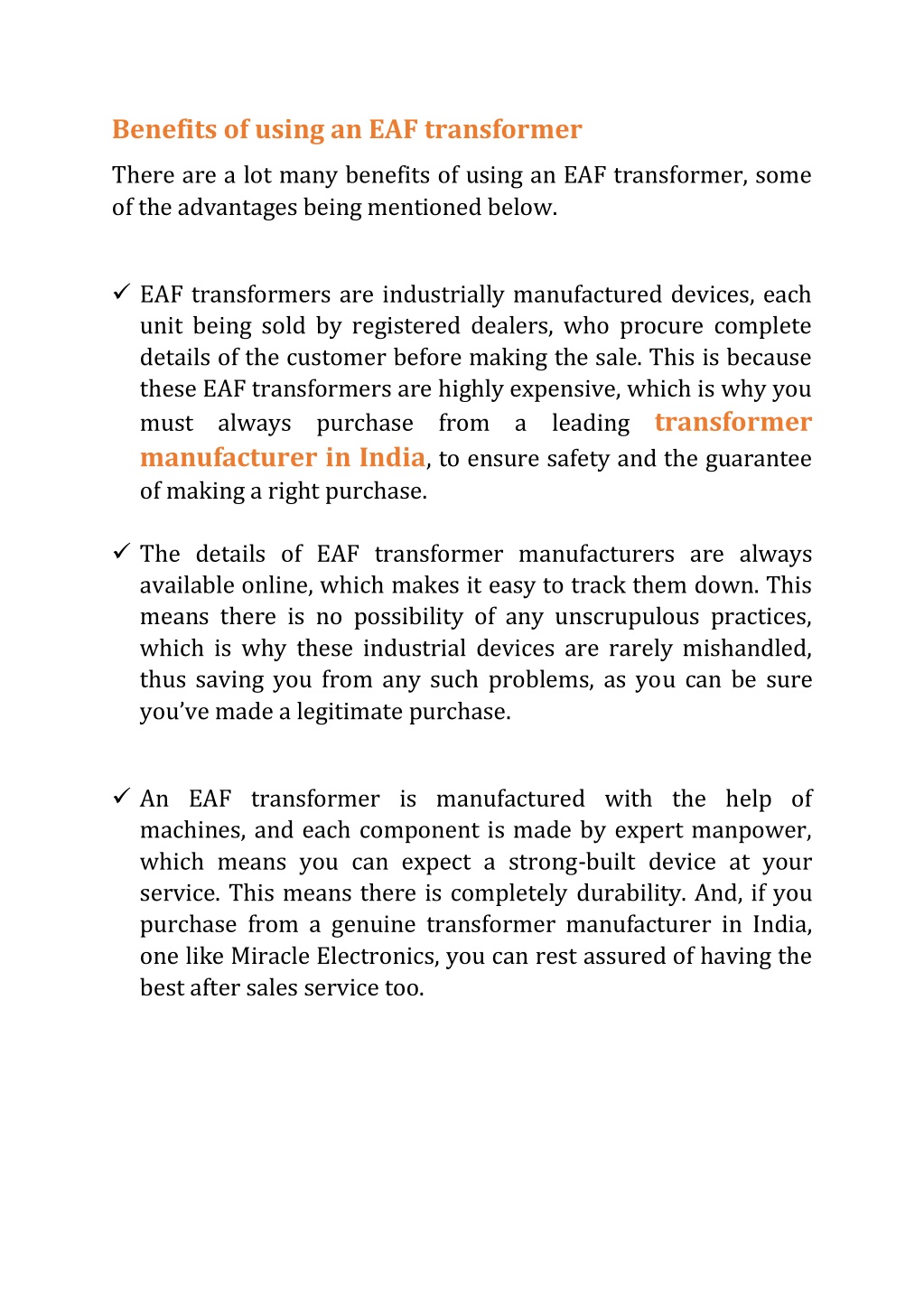 Benefits of using an EAF transformer

There are a lot many benefits of using an EAF transformer, some of the advantages being mentioned below.

✓ EAF transformers are industrially manufactured devices, each unit being sold by registered dealers, who procure complete details of the customer before making the sale. This is because these EAF transformers are highly expensive, which is why you must always purchase from a leading transformer manufacturer in India, to ensure safety and the guarantee of making a right purchase.

✓ The details of EAF transformer manufacturers are always available online, which makes it easy to track them down. This means there is no possibility of any unscrupulous practices, which is why these industrial devices are rarely mishandled, thus saving you from any such problems, as you can be sure you've made a legitimate purchase.

✓ An EAF transformer is manufactured with the help of machines, and each component is made by expert manpower, which means you can expect a strong-built device at your service. This means there is completely durability. And, if you purchase from a genuine transformer manufacturer in India, one like Miracle Electronics, you can rest assured of having the best after sales service too.